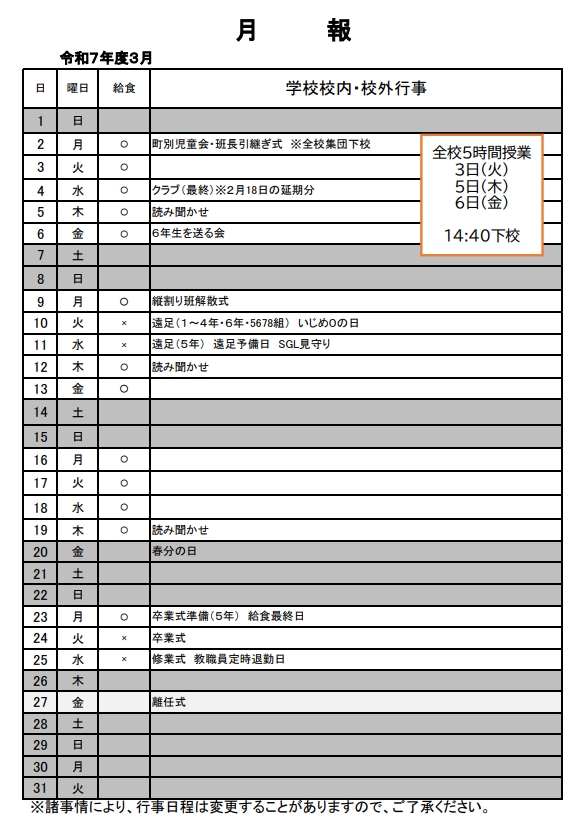 月　報

令和7年度3月

| 日 | 曜日 | 給食 | 学校校内・校外行事 |
|---|---|---|---|
| 1 | 日 | | |
| 2 | 月 | ○ | 町別児童会・班長引継ぎ式 ※全校集団下校 |
| 3 | 火 | ○ | |
| 4 | 水 | ○ | クラブ（最終）※2月18日の延期分 |
| 5 | 木 | ○ | 読み聞かせ |
| 6 | 金 | ○ | 6年生を送る会 |
| 7 | 土 | | |
| 8 | 日 | | |
| 9 | 月 | ○ | 縦割り班解散式 |
| 10 | 火 | × | 遠足（1～4年・6年・5678組） いじめ0の日 |
| 11 | 水 | × | 遠足（5年） 遠足予備日 SGL見守り |
| 12 | 木 | ○ | 読み聞かせ |
| 13 | 金 | ○ | |
| 14 | 土 | | |
| 15 | 日 | | |
| 16 | 月 | ○ | |
| 17 | 火 | ○ | |
| 18 | 水 | ○ | |
| 19 | 木 | ○ | 読み聞かせ |
| 20 | 金 | | 春分の日 |
| 21 | 土 | | |
| 22 | 日 | | |
| 23 | 月 | ○ | 卒業式準備（5年） 給食最終日 |
| 24 | 火 | × | 卒業式 |
| 25 | 水 | × | 修業式 教職員定時退勤日 |
| 26 | 木 | | |
| 27 | 金 | | 離任式 |
| 28 | 土 | | |
| 29 | 日 | | |
| 30 | 月 | | |
| 31 | 火 | | |

全校5時間授業
3日(火)
5日(木)
6日(金)

14:40下校

※諸事情により、行事日程は変更することがありますので、ご了承ください。